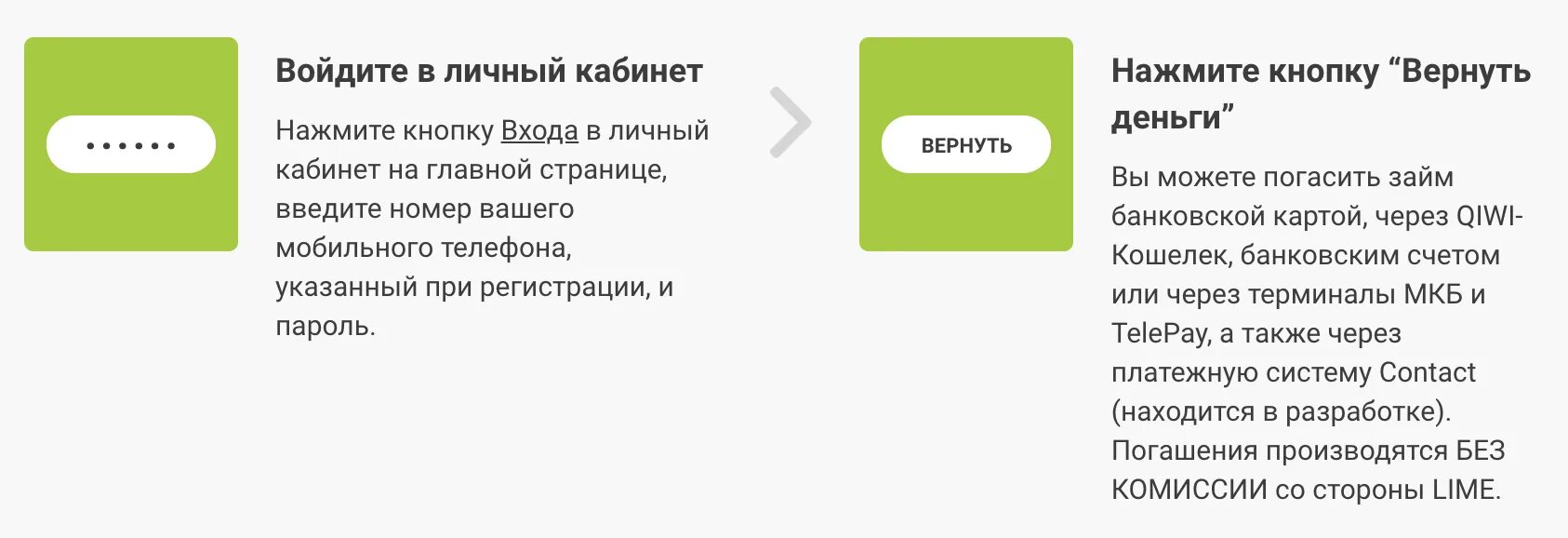 ••••••

Войдите в личный кабинет

Нажмите кнопку Входа в личный кабинет на главной странице, введите номер вашего мобильного телефона, указанный при регистрации, и пароль.

ВЕРНУТЬ

Нажмите кнопку “Вернуть деньги”

Вы можете погасить займ банковской картой, через QIWI-Кошелек, банковским счетом или через терминалы МКБ и TelePay, а также через платежную систему Contact (находится в разработке). Погашения производятся БЕЗ КОМИССИИ со стороны LIME.